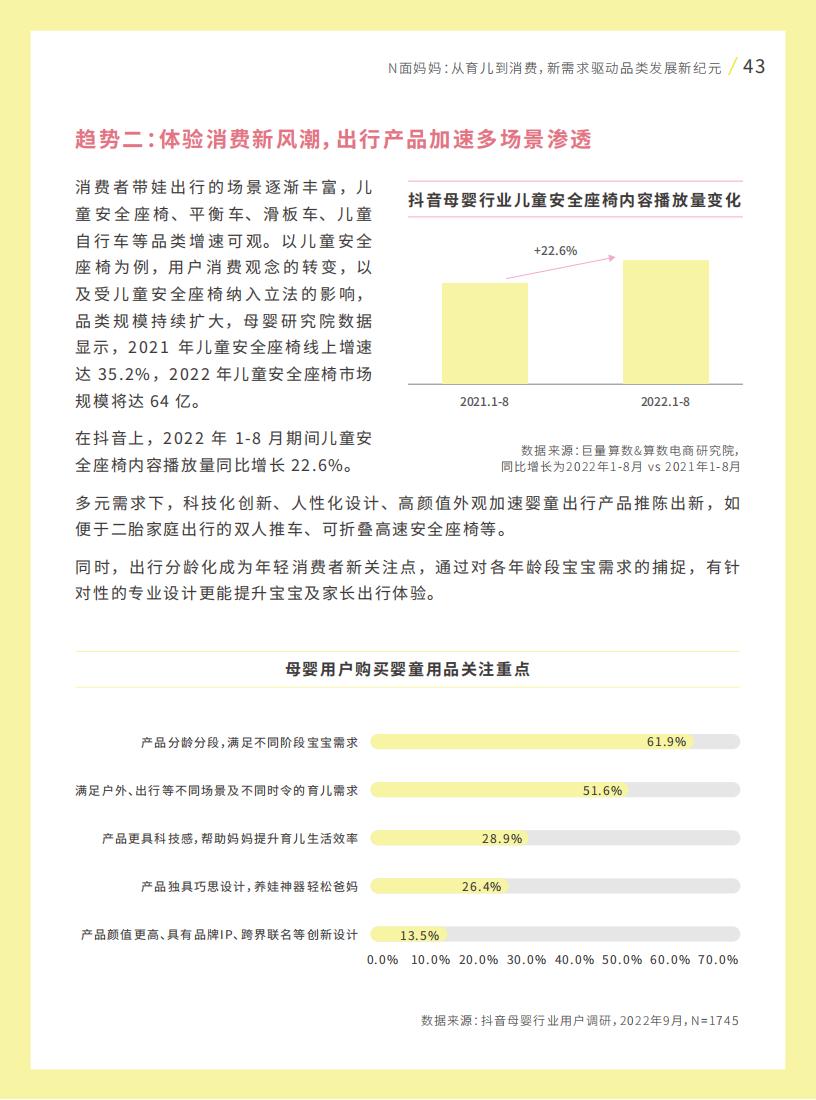 N面妈妈：从育儿到消费，新需求驱动品类发展新纪元 / 43

趋势二：体验消费新风潮，出行产品加速多场景渗透

消费者带娃出行的场景逐渐丰富，儿童安全座椅、平衡车、滑板车、儿童自行车等品类增速可观。以儿童安全座椅为例，用户消费观念的转变，以及受儿童安全座椅纳入立法的影响，品类规模持续扩大，母婴研究院数据显示，2021 年儿童安全座椅线上增速达 35.2%，2022 年儿童安全座椅市场规模将达 64 亿。

在抖音上，2022 年 1-8 月期间儿童安全座椅内容播放量同比增长 22.6%。

抖音母婴行业儿童安全座椅内容播放量变化

+22.6%

2021.1-8

2022.1-8

数据来源：巨量算数&算数电商研究院，同比增长为2022年1-8月 vs 2021年1-8月

多元需求下，科技化创新、人性化设计、高颜值外观加速婴童出行产品推陈出新，如便于二胎家庭出行的双人推车、可折叠高速安全座椅等。

同时，出行分龄化成为年轻消费者新关注点，通过对各年龄段宝宝需求的捕捉，有针对性的专业设计更能提升宝宝及家长出行体验。

母婴用户购买婴童用品关注重点

产品分龄分段，满足不同阶段宝宝需求 61.9%

满足户外、出行等不同场景及不同时令的育儿需求 51.6%

产品更具科技感，帮助妈妈提升育儿生活效率 28.9%

产品独具巧思设计，养娃神器轻松爸妈 26.4%

产品颜值更高、具有品牌IP、跨界联名等创新设计 13.5%

0.0% 10.0% 20.0% 30.0% 40.0% 50.0% 60.0% 70.0%

数据来源：抖音母婴行业用户调研，2022年9月，N=1745